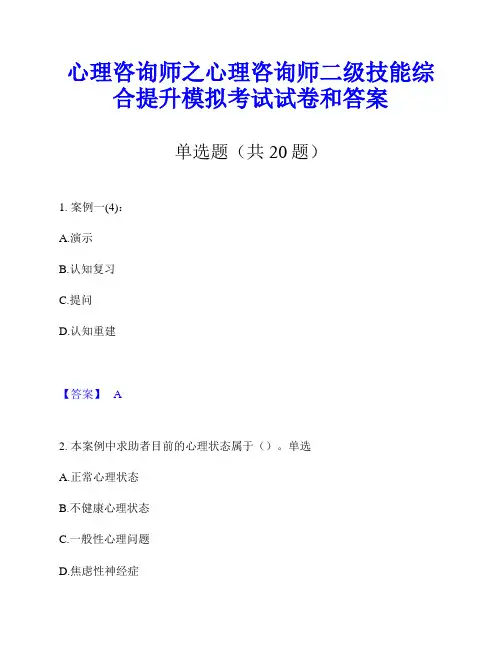 心理咨询师之心理咨询师二级技能综合提升模拟考试试卷和答案

单选题（共 20 题）

1. 案例一(4):

A.演示

B.认知复习

C.提问

D.认知重建

【答案】 A

2. 本案例中求助者目前的心理状态属于（）。单选

A.正常心理状态

B.不健康心理状态

C.一般性心理问题

D.焦虑性神经症